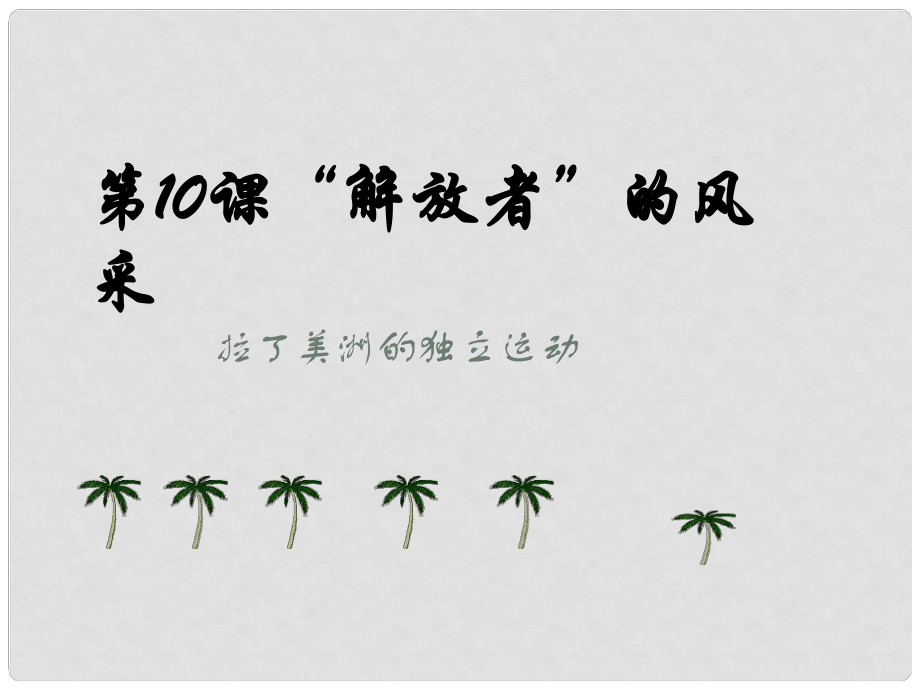 第10课“解放者”的风采

拉丁美洲的独立运动